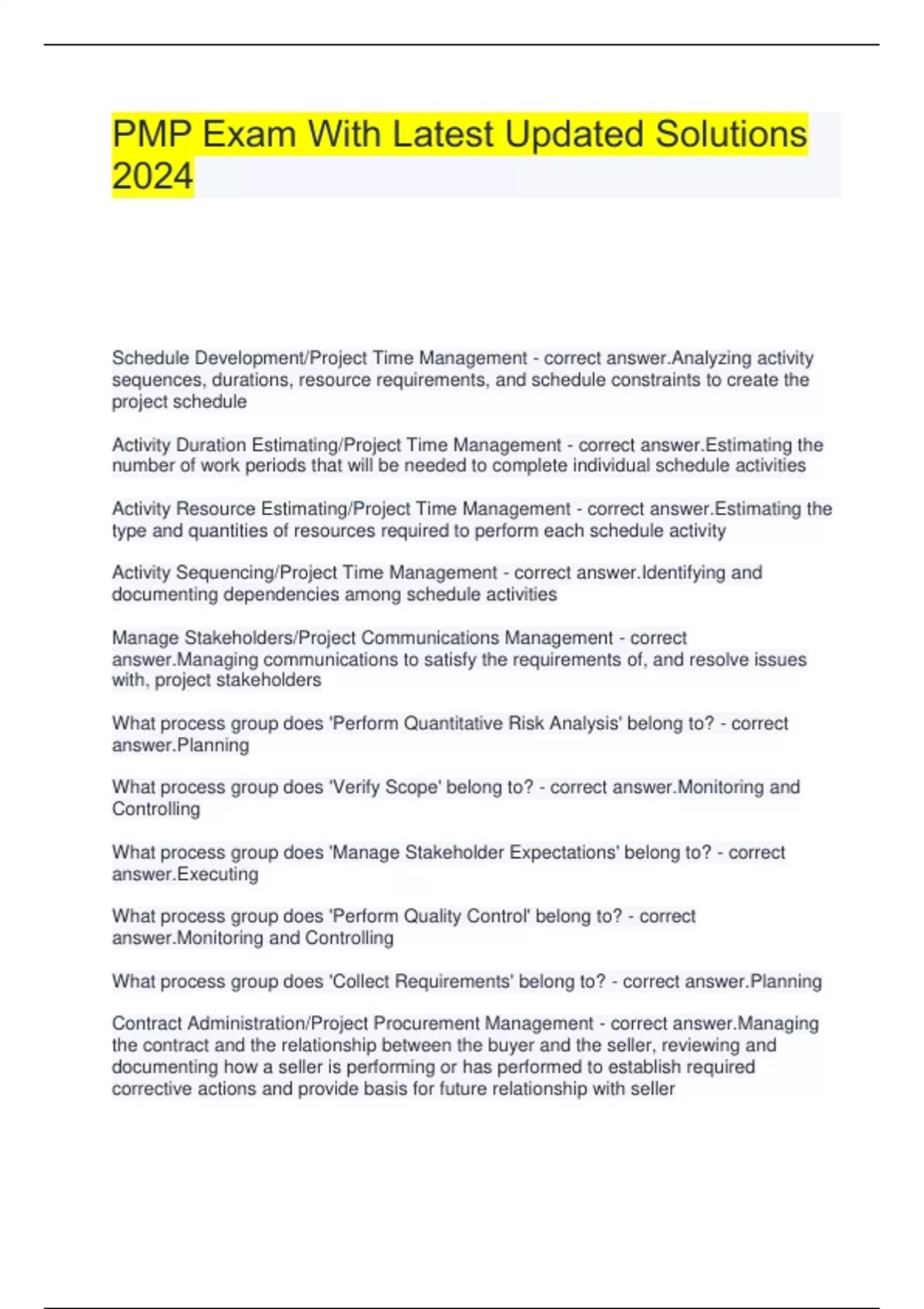 PMP Exam With Latest Updated Solutions 2024

Schedule Development/Project Time Management - correct answer.Analyzing activity sequences, durations, resource requirements, and schedule constraints to create the project schedule

Activity Duration Estimating/Project Time Management - correct answer.Estimating the number of work periods that will be needed to complete individual schedule activities

Activity Resource Estimating/Project Time Management - correct answer.Estimating the type and quantities of resources required to perform each schedule activity

Activity Sequencing/Project Time Management - correct answer.Identifying and documenting dependencies among schedule activities

Manage Stakeholders/Project Communications Management - correct answer.Managing communications to satisfy the requirements of, and resolve issues with, project stakeholders

What process group does 'Perform Quantitative Risk Analysis' belong to? - correct answer.Planning

What process group does 'Verify Scope' belong to? - correct answer.Monitoring and Controlling

What process group does 'Manage Stakeholder Expectations' belong to? - correct answer.Executing

What process group does 'Perform Quality Control' belong to? - correct answer.Monitoring and Controlling

What process group does 'Collect Requirements' belong to? - correct answer.Planning

Contract Administration/Project Procurement Management - correct answer.Managing the contract and the relationship between the buyer and the seller, reviewing and documenting how a seller is performing or has performed to establish required corrective actions and provide basis for future relationship with seller